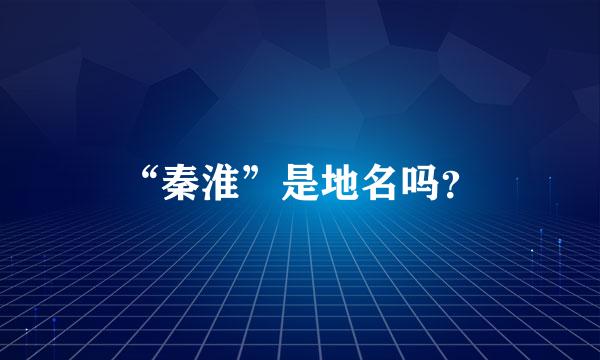 “秦淮”是地名吗?